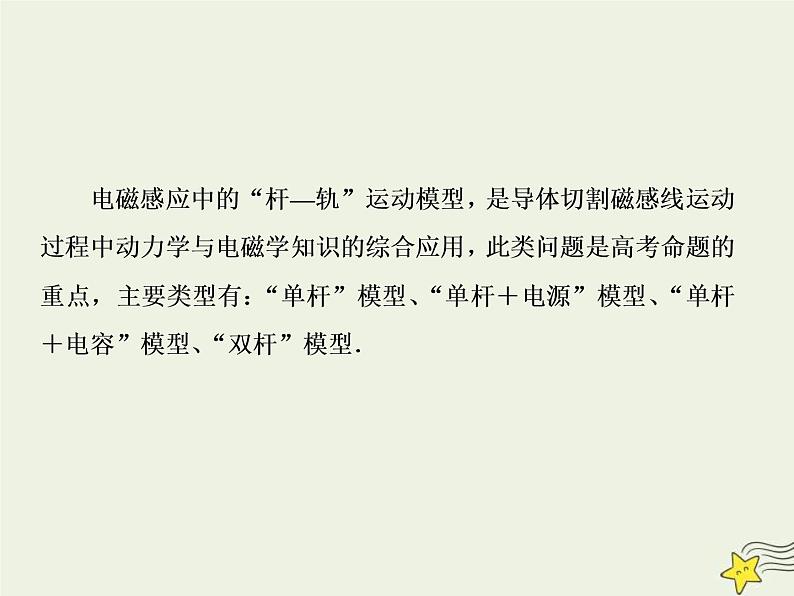 电磁感应中的“杆—轨”运动模型，是导体切割磁感线运动过程中动力学与电磁学知识的综合应用，此类问题是高考命题的重点，主要类型有：“单杆”模型、“单杆＋电源”模型、“单杆＋电容”模型、“双杆”模型.